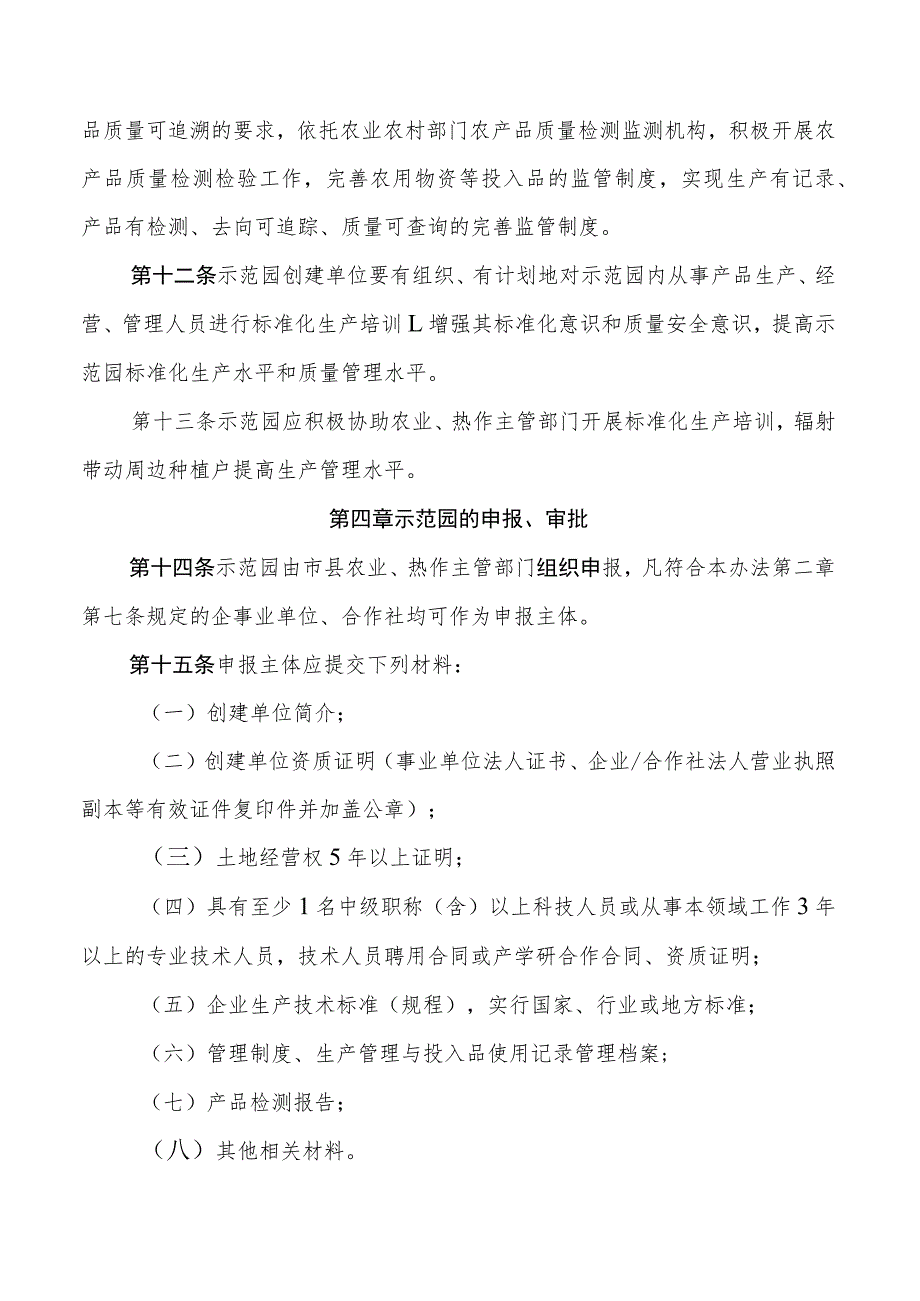 品质量可追溯的要求，依托农业农村部门农产品质量检测监测机构，积极开展农产品质量检测检验工作，完善农用物资等投入品的监管制度，实现生产有记录、产品有检测、去向可追踪、质量可查询的完善监管制度。

第十二条示范园创建单位要有组织、有计划地对示范园内从事产品生产、经营、管理人员进行标准化生产培训L增强其标准化意识和质量安全意识，提高示范园标准化生产水平和质量管理水平。

第十三条示范园应积极协助农业、热作主管部门开展标准化生产培训，辐射带动周边种植户提高生产管理水平。

第四章示范园的申报、审批

第十四条示范园由市县农业、热作主管部门组织申报，凡符合本办法第二章第七条规定的企事业单位、合作社均可作为申报主体。

第十五条申报主体应提交下列材料：

（一）创建单位简介；

（二）创建单位资质证明（事业单位法人证书、企业/合作社法人营业执照副本等有效证件复印件并加盖公章）；

（三）土地经营权5年以上证明；

（四）具有至少1名中级职称（含）以上科技人员或从事本领域工作3年以上的专业技术人员，技术人员聘用合同或产学研合作合同、资质证明；

（五）企业生产技术标准（规程），实行国家、行业或地方标准；

（六）管理制度、生产管理与投入品使用记录管理档案；

（七）产品检测报告；

（八）其他相关材料。